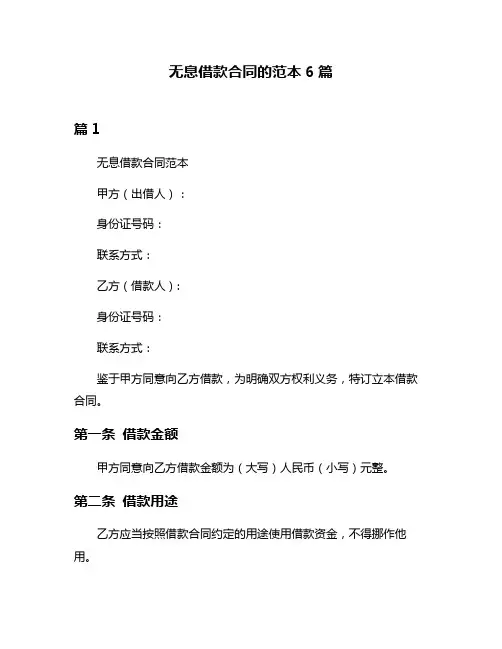 无息借款合同的范本 6 篇

篇 1

无息借款合同范本

甲方（出借人）：

身份证号码：

联系方式：

乙方（借款人）：

身份证号码：

联系方式：

鉴于甲方同意向乙方借款，为明确双方权利义务，特订立本借款合同。

第一条 借款金额

甲方同意向乙方借款金额为（大写）人民币（小写）元整。

第二条 借款用途

乙方应当按照借款合同约定的用途使用借款资金，不得挪作他用。